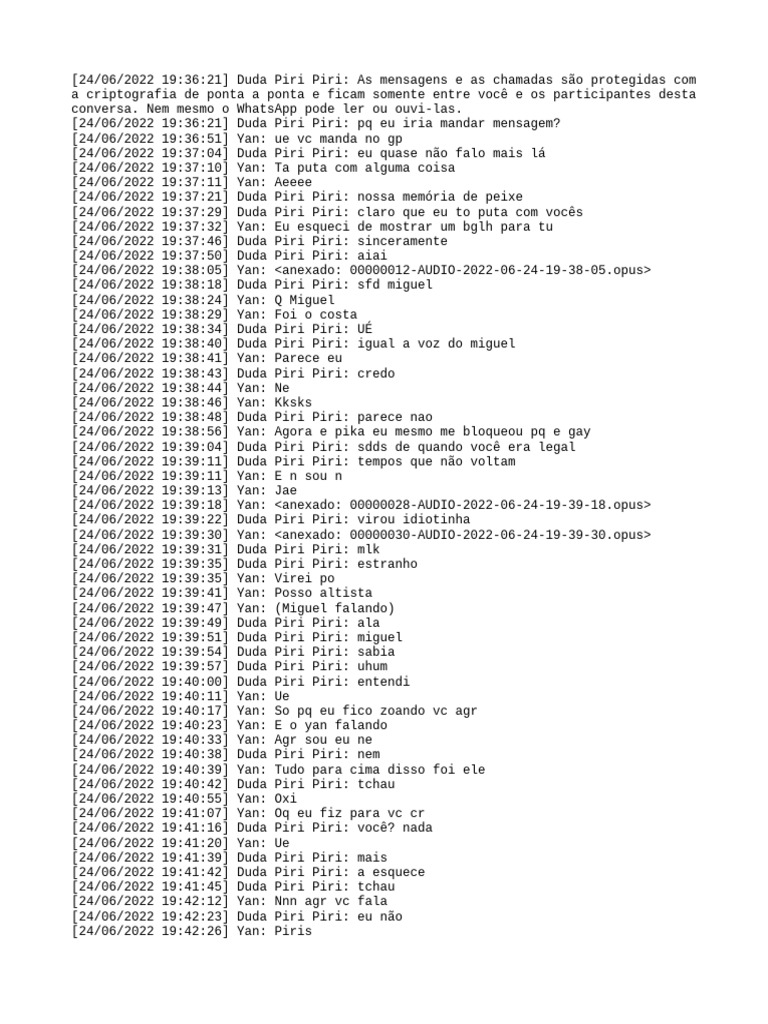 [24/06/2022 19:36:21] Duda Piri Piri: As mensagens e as chamadas são protegidas com a criptografia de ponta a ponta e ficam somente entre você e os participantes desta conversa. Nem mesmo o WhatsApp pode ler ou ouvi-las.
[24/06/2022 19:36:21] Duda Piri Piri: pq eu iria mandar mensagem?
[24/06/2022 19:36:51] Yan: ue vc manda no gp
[24/06/2022 19:37:04] Duda Piri Piri: eu quase não falo mais lá
[24/06/2022 19:37:10] Yan: Ta puta com alguma coisa
[24/06/2022 19:37:11] Yan: Aeeee
[24/06/2022 19:37:21] Duda Piri Piri: nossa memória de peixe
[24/06/2022 19:37:29] Duda Piri Piri: claro que eu to puta com vocês
[24/06/2022 19:37:32] Yan: Eu esqueci de mostrar um bglh para tu
[24/06/2022 19:37:46] Duda Piri Piri: sinceramente
[24/06/2022 19:37:50] Duda Piri Piri: aiai
[24/06/2022 19:38:05] Yan: <anexado: 00000012-AUDIO-2022-06-24-19-38-05.opus>
[24/06/2022 19:38:18] Duda Piri Piri: sfd miguel
[24/06/2022 19:38:24] Yan: Q Miguel
[24/06/2022 19:38:29] Yan: Foi o costa
[24/06/2022 19:38:34] Duda Piri Piri: UÉ
[24/06/2022 19:38:40] Duda Piri Piri: igual a voz do miguel
[24/06/2022 19:38:41] Yan: Parece eu
[24/06/2022 19:38:43] Duda Piri Piri: credo
[24/06/2022 19:38:44] Yan: Ne
[24/06/2022 19:38:46] Yan: Kksks
[24/06/2022 19:38:48] Duda Piri Piri: parece nao
[24/06/2022 19:38:56] Yan: Agora e pika eu mesmo me bloqueou pq e gay
[24/06/2022 19:39:04] Duda Piri Piri: sdds de quando você era legal
[24/06/2022 19:39:11] Duda Piri Piri: tempos que não voltam
[24/06/2022 19:39:11] Yan: E n sou n
[24/06/2022 19:39:13] Yan: Jae
[24/06/2022 19:39:18] Yan: <anexado: 00000028-AUDIO-2022-06-24-19-39-18.opus>
[24/06/2022 19:39:22] Duda Piri Piri: virou idiotinha
[24/06/2022 19:39:30] Yan: <anexado: 00000030-AUDIO-2022-06-24-19-39-30.opus>
[24/06/2022 19:39:31] Duda Piri Piri: mlk
[24/06/2022 19:39:35] Duda Piri Piri: estranho
[24/06/2022 19:39:35] Yan: Virei po
[24/06/2022 19:39:41] Yan: Posso altista
[24/06/2022 19:39:47] Yan: (Miguel falando)
[24/06/2022 19:39:49] Duda Piri Piri: ala
[24/06/2022 19:39:51] Duda Piri Piri: miguel
[24/06/2022 19:39:54] Duda Piri Piri: sabia
[24/06/2022 19:39:57] Duda Piri Piri: uhum
[24/06/2022 19:40:00] Duda Piri Piri: entendi
[24/06/2022 19:40:11] Yan: Ue
[24/06/2022 19:40:17] Yan: So pq eu fico zoando vc agr
[24/06/2022 19:40:23] Yan: E o yan falando
[24/06/2022 19:40:33] Yan: Agr sou eu ne
[24/06/2022 19:40:38] Duda Piri Piri: nem
[24/06/2022 19:40:39] Yan: Tudo para cima disso foi ele
[24/06/2022 19:40:42] Duda Piri Piri: tchau
[24/06/2022 19:40:55] Yan: Oxi
[24/06/2022 19:41:07] Yan: Oq eu fiz para vc cr
[24/06/2022 19:41:16] Duda Piri Piri: você? nada
[24/06/2022 19:41:20] Yan: Ue
[24/06/2022 19:41:39] Duda Piri Piri: mais
[24/06/2022 19:41:42] Duda Piri Piri: a esquece
[24/06/2022 19:41:45] Duda Piri Piri: tchau
[24/06/2022 19:42:12] Yan: Nnn agr vc fala
[24/06/2022 19:42:23] Duda Piri Piri: eu não
[24/06/2022 19:42:26] Yan: Piris